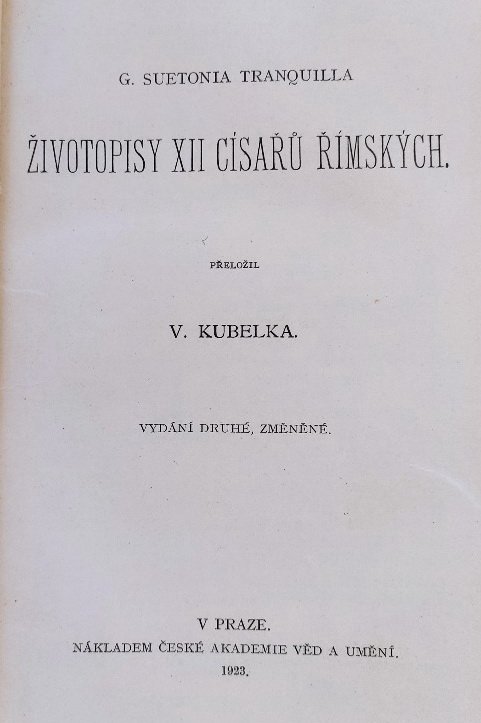 G. SUETONIA TRANQUILLA

ŽIVOTOPISY XII CÍSAŘŮ ŘÍMSKÝCH.

PŘELOŽIL

V. KUBELKA.

VYDÁNÍ DRUHÉ, ZMĚNĚNÉ.

V PRAZE.
NÁKLADEM ČESKÉ AKADEMIE VĚD A UMĚNÍ.
1923.